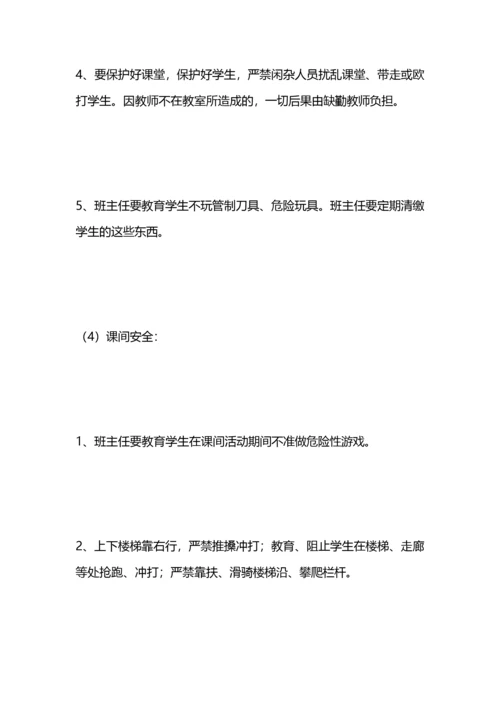 4、要保护好课堂，保护好学生，严禁闲杂人员扰乱课堂、带走或欧打学生。因教师不在教室所造成的，一切后果由缺勤教师负担。

5、班主任要教育学生不玩管制刀具、危险玩具。班主任要定期清缴学生的这些东西。

（4）课间安全：

1、班主任要教育学生在课间活动期间不准做危险性游戏。

2、上下楼梯靠右行，严禁推搡冲打；教育、阻止学生在楼梯、走廊等处抢跑、冲打；严禁靠扶、滑骑楼梯沿、攀爬栏杆。